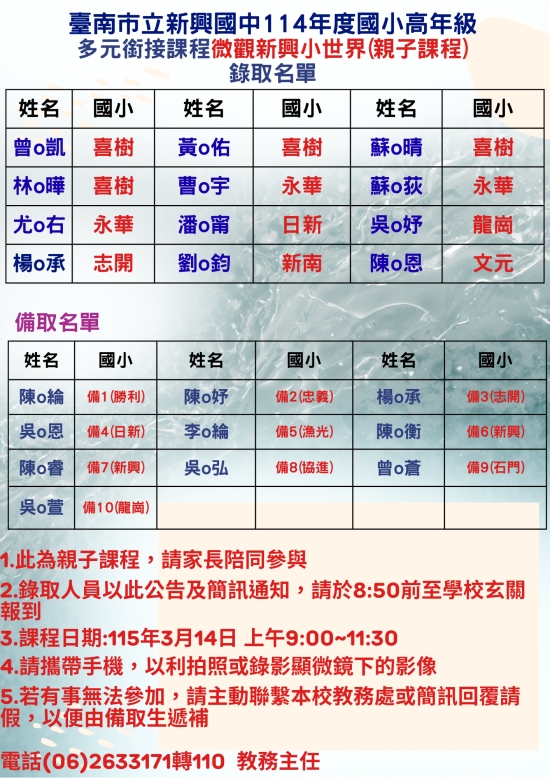 臺南市立新興國中114年度國小高年級
多元銜接課程微觀新興小世界(親子課程)
錄取名單

| 姓名 | 國小 | 姓名 | 國小 | 姓名 | 國小 |
|---|---|---|---|---|---|
| 曾o凱 | 喜樹 | 黃o佑 | 喜樹 | 蘇o晴 | 喜樹 |
| 林o曄 | 喜樹 | 曹o宇 | 永華 | 蘇o荻 | 永華 |
| 尤o右 | 永華 | 潘o甯 | 日新 | 吳o妤 | 龍崗 |
| 楊o承 | 志開 | 劉o鈞 | 新南 | 陳o恩 | 文元 |

備取名單

| 姓名 | 國小 | 姓名 | 國小 | 姓名 | 國小 |
|---|---|---|---|---|---|
| 陳o綸 | 備1(勝利) | 陳o妤 | 備2(忠義) | 楊o承 | 備3(志開) |
| 吳o恩 | 備4(日新) | 李o綸 | 備5(漁光) | 陳o衡 | 備6(新興) |
| 陳o睿 | 備7(新興) | 吳o弘 | 備8(協進) | 曾o蒼 | 備9(石門) |
| 吳o萱 | 備10(龍崗) | | | | |

1.此為親子課程，請家長陪同參與
2.錄取人員以此公告及簡訊通知，請於8:50前至學校玄關報到
3.課程日期:115年3月14日 上午9:00~11:30
4.請攜帶手機，以利拍照或錄影顯微鏡下的影像
5.若有事無法參加，請主動聯繫本校教務處或簡訊回覆請假，以便由備取生遞補

電話(06)2633171轉110 教務主任